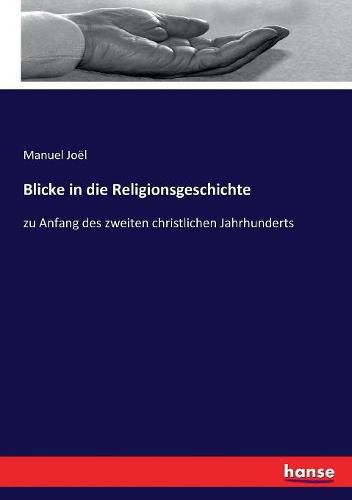 Manuel Joël

Blicke in die Religionsgeschichte

zu Anfang des zweiten christlichen Jahrhunderts

hanse